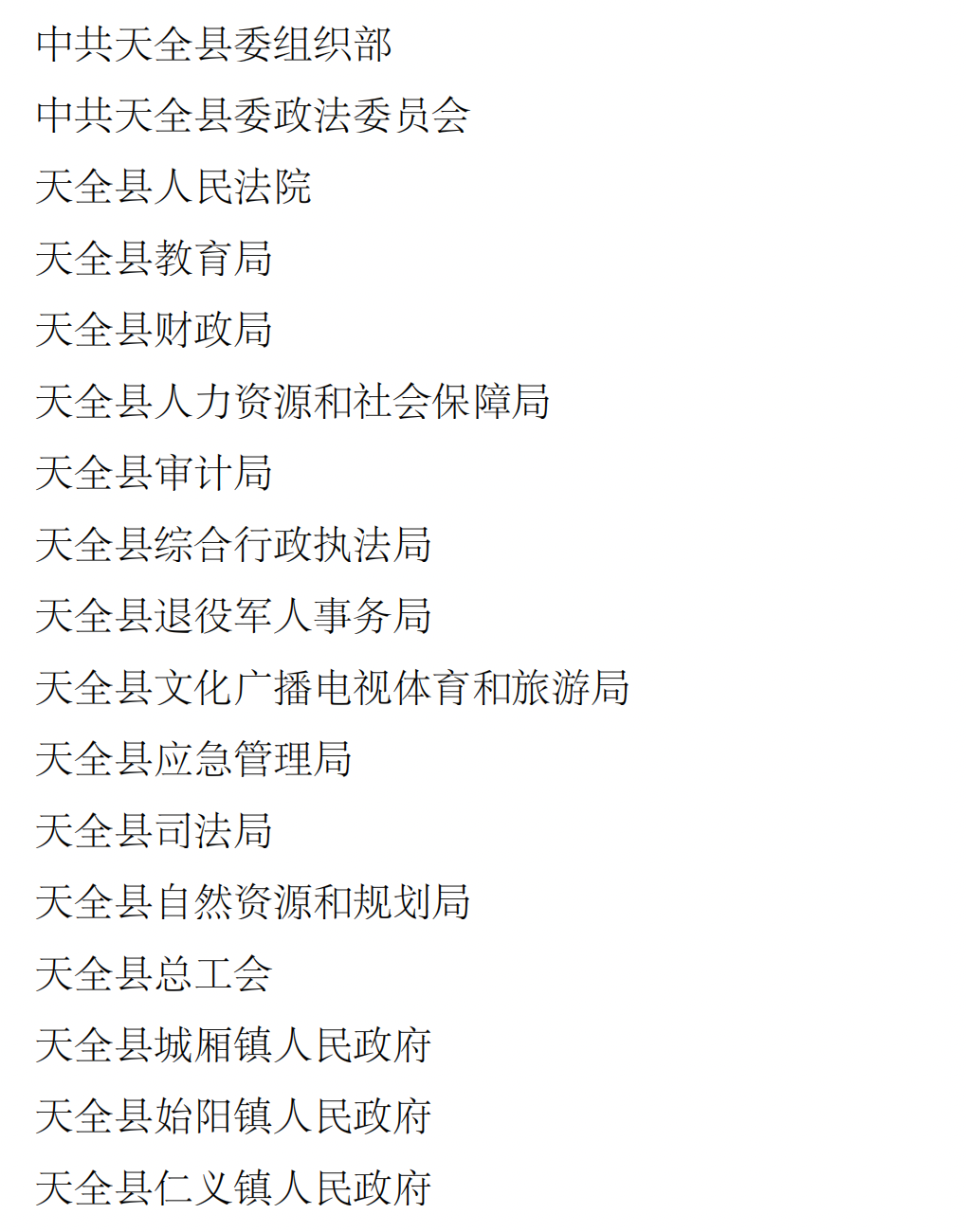 中共天全县委组织部

中共天全县委政法委员会

天全县人民法院

天全县教育局

天全县财政局

天全县人力资源和社会保障局

天全县审计局

天全县综合行政执法局

天全县退役军人事务局

天全县文化广播电视体育和旅游局

天全县应急管理局

天全县司法局

天全县自然资源和规划局

天全县总工会

天全县城厢镇人民政府

天全县始阳镇人民政府

天全县仁义镇人民政府